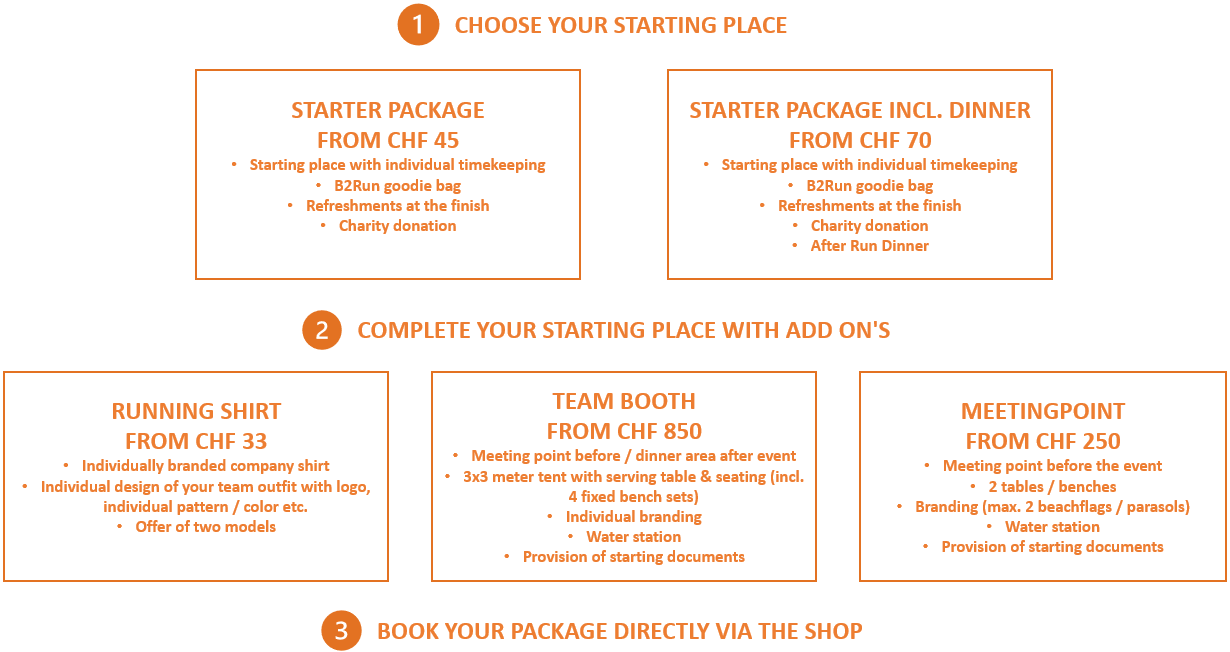 1 CHOOSE YOUR STARTING PLACE

STARTER PACKAGE
FROM CHF 45
• Starting place with individual timekeeping
• B2Run goodie bag
• Refreshments at the finish
• Charity donation

STARTER PACKAGE INCL. DINNER
FROM CHF 70
• Starting place with individual timekeeping
• B2Run goodie bag
• Refreshments at the finish
• Charity donation
• After Run Dinner

2 COMPLETE YOUR STARTING PLACE WITH ADD ON'S

RUNNING SHIRT
FROM CHF 33
• Individually branded company shirt
• Individual design of your team outfit with logo, individual pattern / color etc.
• Offer of two models

TEAM BOOTH
FROM CHF 850
• Meeting point before / dinner area after event
• 3x3 meter tent with serving table & seating (incl. 4 fixed bench sets)
• Individual branding
• Water station
• Provision of starting documents

MEETINGPOINT
FROM CHF 250
• Meeting point before the event
• 2 tables / benches
• Branding (max. 2 beachflags / parasols)
• Water station
• Provision of starting documents

3 BOOK YOUR PACKAGE DIRECTLY VIA THE SHOP